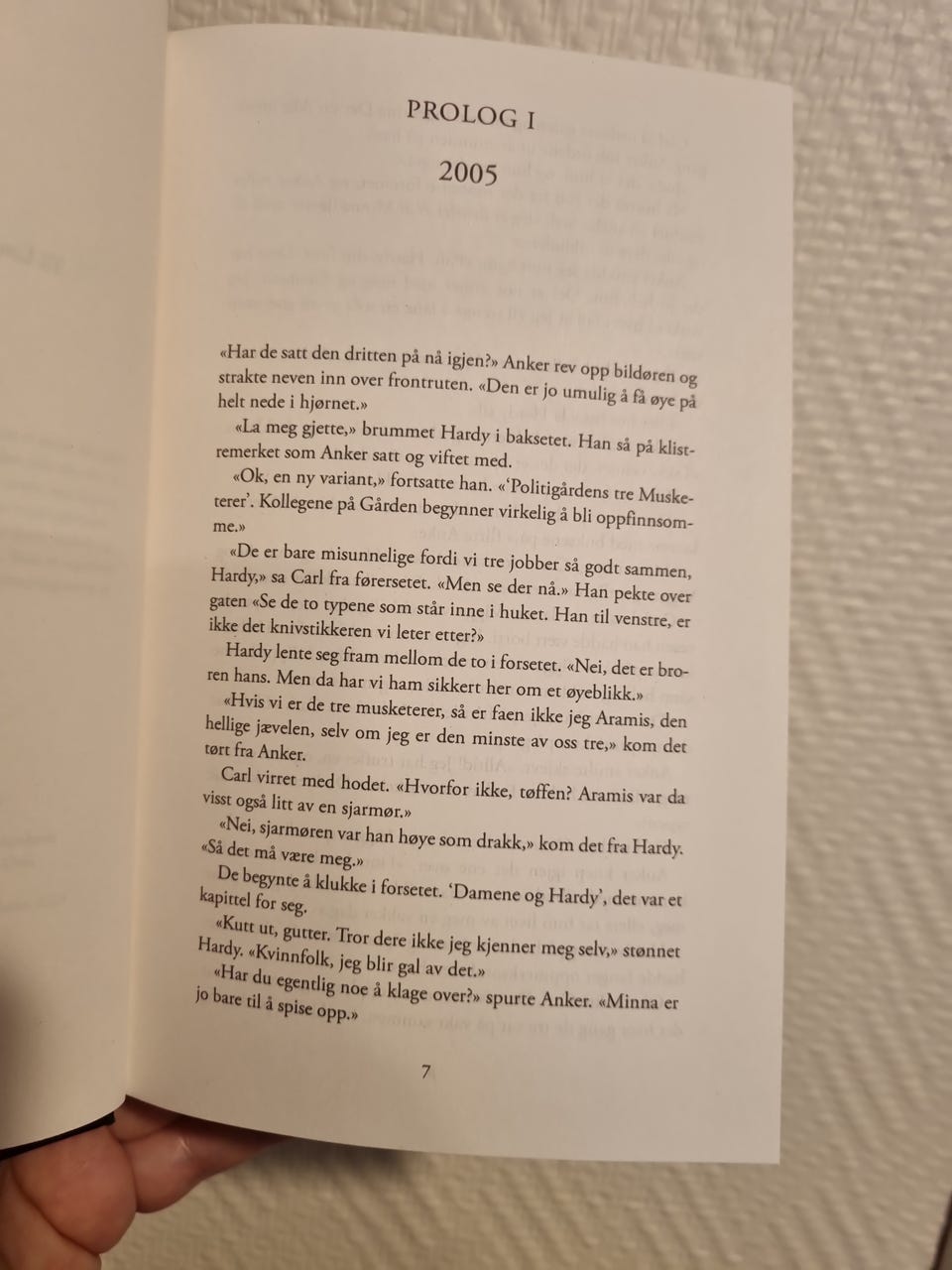 PROLOG I

2005

«Har de satt den dritten på nå igjen?» Anker rev opp bildøren og strakte neven inn over frontruten. «Den er jo umulig å få øye på helt nede i hjørnet.»

«La meg gjette,» brummet Hardy i baksetet. Han så på klistremerket som Anker satt og viftet med.

«Ok, en ny variant,» fortsatte han. «'Politigårdens tre Musketerer'. Kollegene på Gården begynner virkelig å bli oppfinnsomme.»

«De er bare misunnelige fordi vi tre jobber så godt sammen, Hardy,» sa Carl fra førersetet. «Men se der nå.» Han pekte over gaten «Se de to typene som står inne i huket. Han til venstre, er ikke det knivstikkeren vi leter etter?»

Hardy lente seg fram mellom de to i forsetet. «Nei, det er broren hans. Men da har vi ham sikkert her om et øyeblikk.»

«Hvis vi er de tre musketerer, så er faen ikke jeg Aramis, den hellige jævelen, selv om jeg er den minste av oss tre,» kom det tørt fra Anker.

Carl virret med hodet. «Hvorfor ikke, tøffen? Aramis var da visst også litt av en sjarmør.»

«Nei, sjarmøren var han høye som drakk,» kom det fra Hardy. «Så det må være meg.»

De begynte å klukke i forsetet. 'Damene og Hardy', det var et kapittel for seg.

«Kutt ut, gutter. Tror dere ikke jeg kjenner meg selv,» stønnet Hardy. «Kvinnfolk, jeg blir gal av det.»

«Har du egentlig noe å klage over?» spurte Anker. «Minna er jo bare til å spise opp.»

7